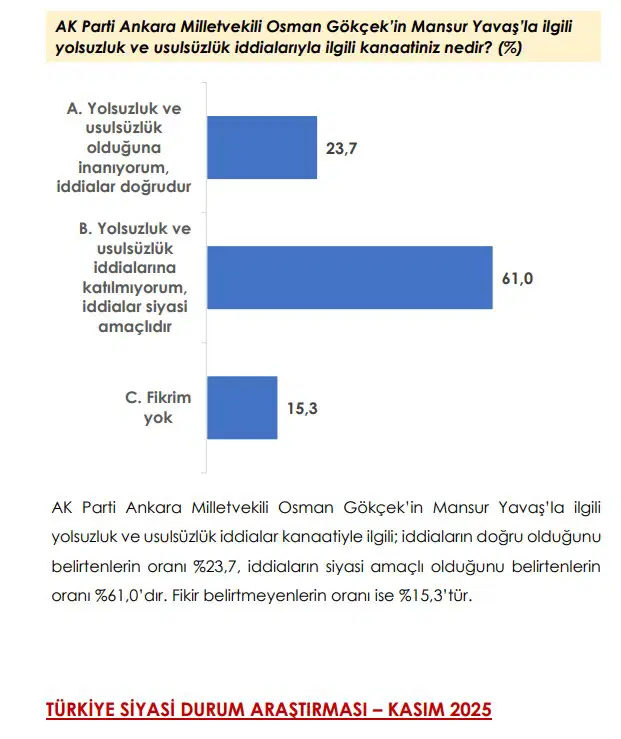 AK Parti Ankara Milletvekili Osman Gökçek'in Mansur Yavaş'la ilgili yolsuzluk ve usulsüzlük iddialarıyla ilgili kanaatiniz nedir? (%)

A. Yolsuzluk ve usulsüzlük olduğuna inanıyorum, iddialar doğrudur

23,7

B. Yolsuzluk ve usulsüzlük iddialarına katılmıyorum, iddialar siyasi amaçlıdır

61,0

C. Fikrim yok

15,3

AK Parti Ankara Milletvekili Osman Gökçek'in Mansur Yavaş'la ilgili yolsuzluk ve usulsüzlük iddialar kanaatiyle ilgili; iddiaların doğru olduğunu belirtenlerin oranı %23,7, iddiaların siyasi amaçlı olduğunu belirtenlerin oranı %61,0'dır. Fikir belirtmeyenlerin oranı ise %15,3'tür.

TÜRKİYE SİYASİ DURUM ARAŞTIRMASI – KASIM 2025